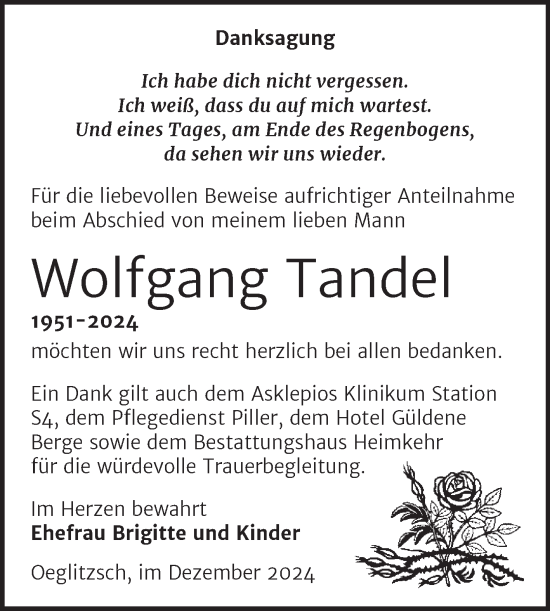 Danksagung

Ich habe dich nicht vergessen.
Ich weiß, dass du auf mich wartest.
Und eines Tages, am Ende des Regenbogens,
da sehen wir uns wieder.

Für die liebevollen Beweise aufrichtiger Anteilnahme beim Abschied von meinem lieben Mann

Wolfgang Tandel

1951-2024

möchten wir uns recht herzlich bei allen bedanken.

Ein Dank gilt auch dem Asklepios Klinikum Station S4, dem Pflegedienst Piller, dem Hotel Güldene Berge sowie dem Bestattungshaus Heimkehr für die würdevolle Trauerbegleitung.

Im Herzen bewahrt
Ehefrau Brigitte und Kinder

Oeglitzsch, im Dezember 2024